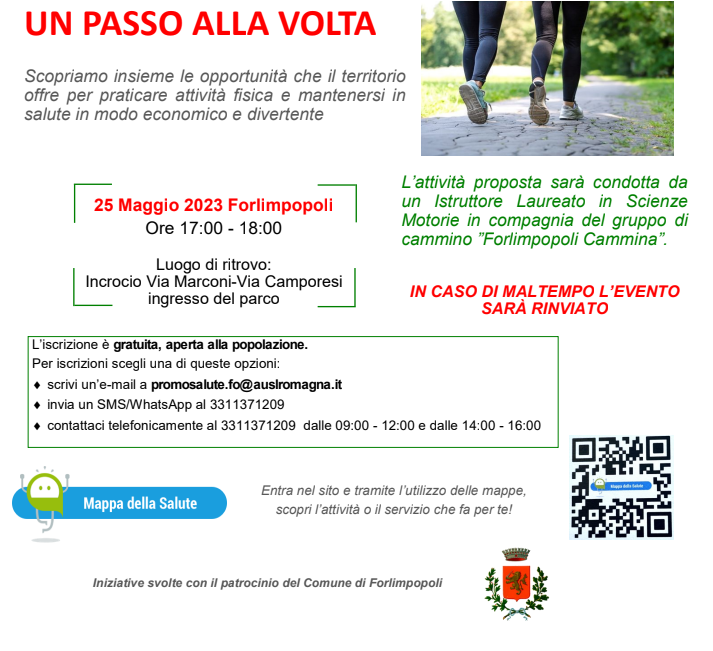 UN PASSO ALLA VOLTA

Scopriamo insieme le opportunità che il territorio offre per praticare attività fisica e mantenersi in salute in modo economico e divertente

25 Maggio 2023 Forlimpopoli
Ore 17:00 - 18:00

Luogo di ritrovo:
Incrocio Via Marconi-Via Camporesi
ingresso del parco

L'attività proposta sarà condotta da un Istruttore Laureato in Scienze Motorie in compagnia del gruppo di cammino "Forlimpopoli Cammina".

IN CASO DI MALTEMPO L'EVENTO SARÀ RINVIATO

L'iscrizione è gratuita, aperta alla popolazione.
Per iscrizioni scegli una di queste opzioni:
♦ scrivi un'e-mail a promosalute.fo@auslromagna.it
♦ invia un SMS/WhatsApp al 3311371209
♦ contattaci telefonicamente al 3311371209 dalle 09:00 - 12:00 e dalle 14:00 - 16:00

Mappa della Salute

Entra nel sito e tramite l'utilizzo delle mappe, scopri l'attività o il servizio che fa per te!

Mappa della Salute

Iniziative svolte con il patrocinio del Comune di Forlimpopoli